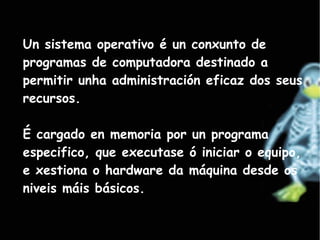 Un sistema operativo é un conxunto de programas de computadora destinado a permitir unha administración eficaz dos seus recursos.

É cargado en memoria por un programa especifico, que executase ó iniciar o equipo, e xestiona o hardware da máquina desde os niveis máis básicos.